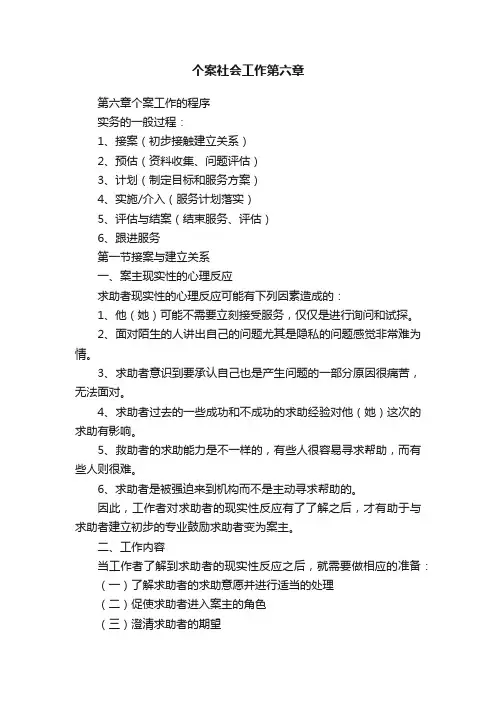 个案社会工作第六章

第六章个案工作的程序

实务的一般过程：

1、接案（初步接触建立关系）

2、预估（资料收集、问题评估）

3、计划（制定目标和服务方案）

4、实施/介入（服务计划落实）

5、评估与结案（结束服务、评估）

6、跟进服务

第一节接案与建立关系

一、案主现实性的心理反应

求助者现实性的心理反应可能有下列因素造成的：

1、他（她）可能不需要立刻接受服务，仅仅是进行询问和试探。

2、面对陌生的人讲出自己的问题尤其是隐私的问题感觉非常难为情。

3、求助者意识到要承认自己也是产生问题的一部分原因很痛苦，无法面对。

4、求助者过去的一些成功和不成功的求助经验对他（她）这次的求助有影响。

5、救助者的求助能力是不一样的，有些人很容易寻求帮助，而有些人则很难。

6、求助者是被强迫来到机构而不是主动寻求帮助的。

因此，工作者对求助者的现实性反应有了了解之后，才有助于与求助者建立初步的专业鼓励求助者变为案主。

二、工作内容

当工作者了解到求助者的现实性反应之后，就需要做相应的准备：

（一）了解求助者的求助意愿并进行适当的处理

（二）促使求助者进入案主的角色

（三）澄清求助者的期望